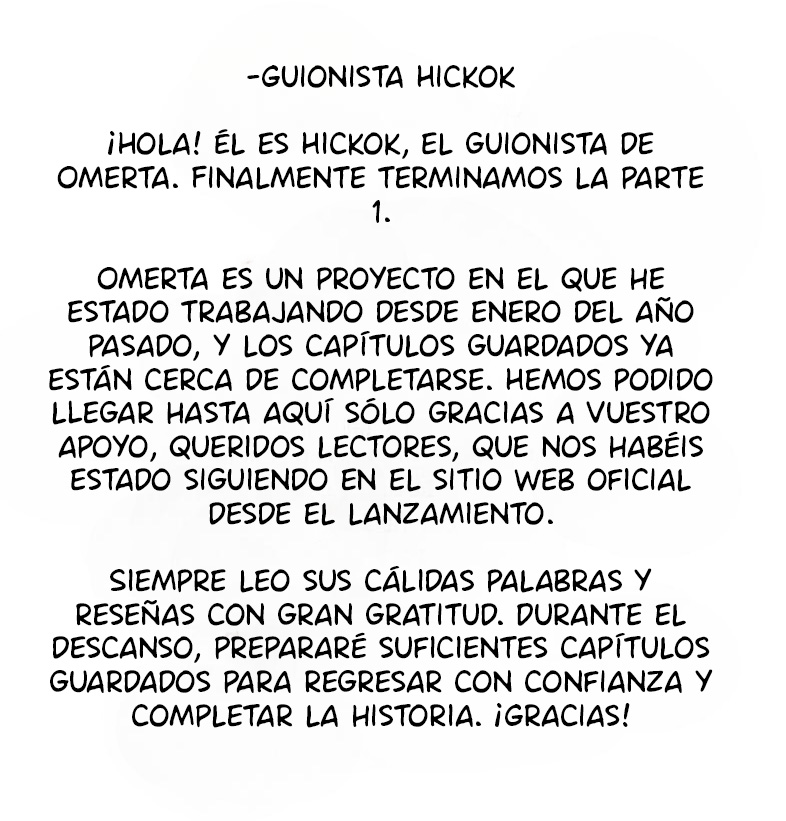 -GUIONISTA HICKOK

¡HOLA! ÉL ES HICKOK, EL GUIONISTA DE OMERTA. FINALMENTE TERMINAMOS LA PARTE 1.

OMERTA ES UN PROYECTO EN EL QUE HE ESTADO TRABAJANDO DESDE ENERO DEL AÑO PASADO, Y LOS CAPÍTULOS GUARDADOS YA ESTÁN CERCA DE COMPLETARSE. HEMOS PODIDO LLEGAR HASTA AQUÍ SÓLO GRACIAS A VUESTRO APOYO, QUERIDOS LECTORES, QUE NOS HABÉIS ESTADO SIGUIENDO EN EL SITIO WEB OFICIAL DESDE EL LANZAMIENTO.

SIEMPRE LEO SUS CÁLIDAS PALABRAS Y RESEÑAS CON GRAN GRATITUD. DURANTE EL DESCANSO, PREPARARÉ SUFICIENTES CAPÍTULOS GUARDADOS PARA REGRESAR CON CONFIANZA Y COMPLETAR LA HISTORIA. ¡GRACIAS!